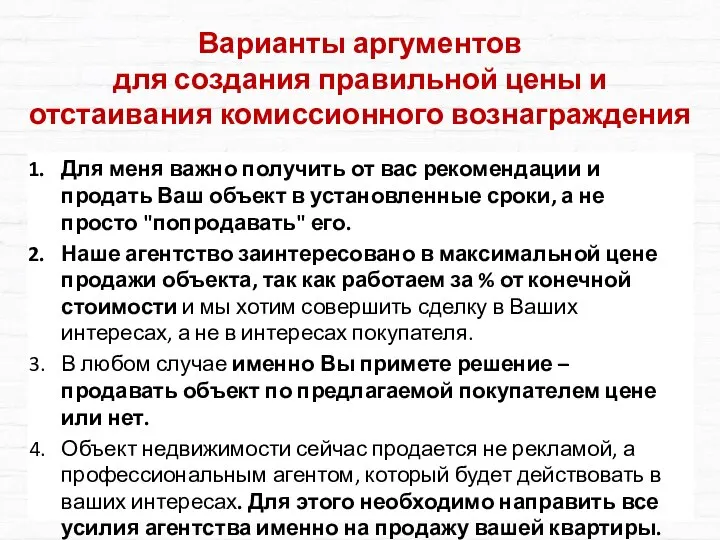 Варианты аргументов
для создания правильной цены и
отстаивания комиссионного вознаграждения

1. Для меня важно получить от вас рекомендации и продать Ваш объект в установленные сроки, а не просто "попродавать" его.
2. Наше агентство заинтересовано в максимальной цене продажи объекта, так как работаем за % от конечной стоимости и мы хотим совершить сделку в Ваших интересах, а не в интересах покупателя.
3. В любом случае именно Вы примете решение – продавать объект по предлагаемой покупателем цене или нет.
4. Объект недвижимости сейчас продается не рекламой, а профессиональным агентом, который будет действовать в ваших интересах. Для этого необходимо направить все усилия агентства именно на продажу вашей квартиры.